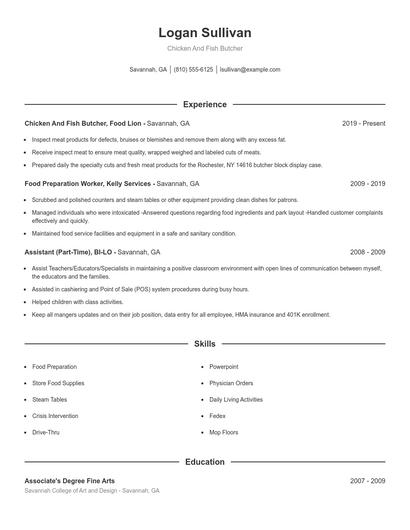 Logan Sullivan

Chicken And Fish Butcher

Savannah, GA | (810) 555-6125 | lsullivan@example.com

Experience

Chicken And Fish Butcher, Food Lion - Savannah, GA 2019 - Present

- Inspect meat products for defects, bruises or blemishes and remove them along with any excess fat.
- Receive inspect meat to ensure meat quality, wrapped weighed and labeled cuts of meats.
- Prepared daily the specialty cuts and fresh meat products for the Rochester, NY 14616 butcher block display case.

Food Preparation Worker, Kelly Services - Savannah, GA 2009 - 2019

- Scrubbed and polished counters and steam tables or other equipment providing clean dishes for patrons.
- Managed individuals who were intoxicated -Answered questions regarding food ingredients and park layout -Handled customer complaints effectively and quickly.
- Maintained food service facilities and equipment in a safe and sanitary condition.

Assistant (Part-Time), BI-LO - Savannah, GA 2008 - 2009

- Assist Teachers/Educators/Specialists in maintaining a positive classroom environment with open lines of communication between myself, the educators and the families.
- Assisted in cashiering and Point of Sale (POS) system procedures during busy hours.
- Helped children with class activities.
- Keep all mangers updates and on their job position, data entry for all employee, HMA insurance and 401K enrollment.

Skills

- Food Preparation
- Store Food Supplies
- Steam Tables
- Crisis Intervention
- Drive-Thru
- Powerpoint
- Physician Orders
- Daily Living Activities
- Fedex
- Mop Floors

Education

Associate's Degree Fine Arts 2007 - 2009

Savannah College of Art and Design - Savannah, GA